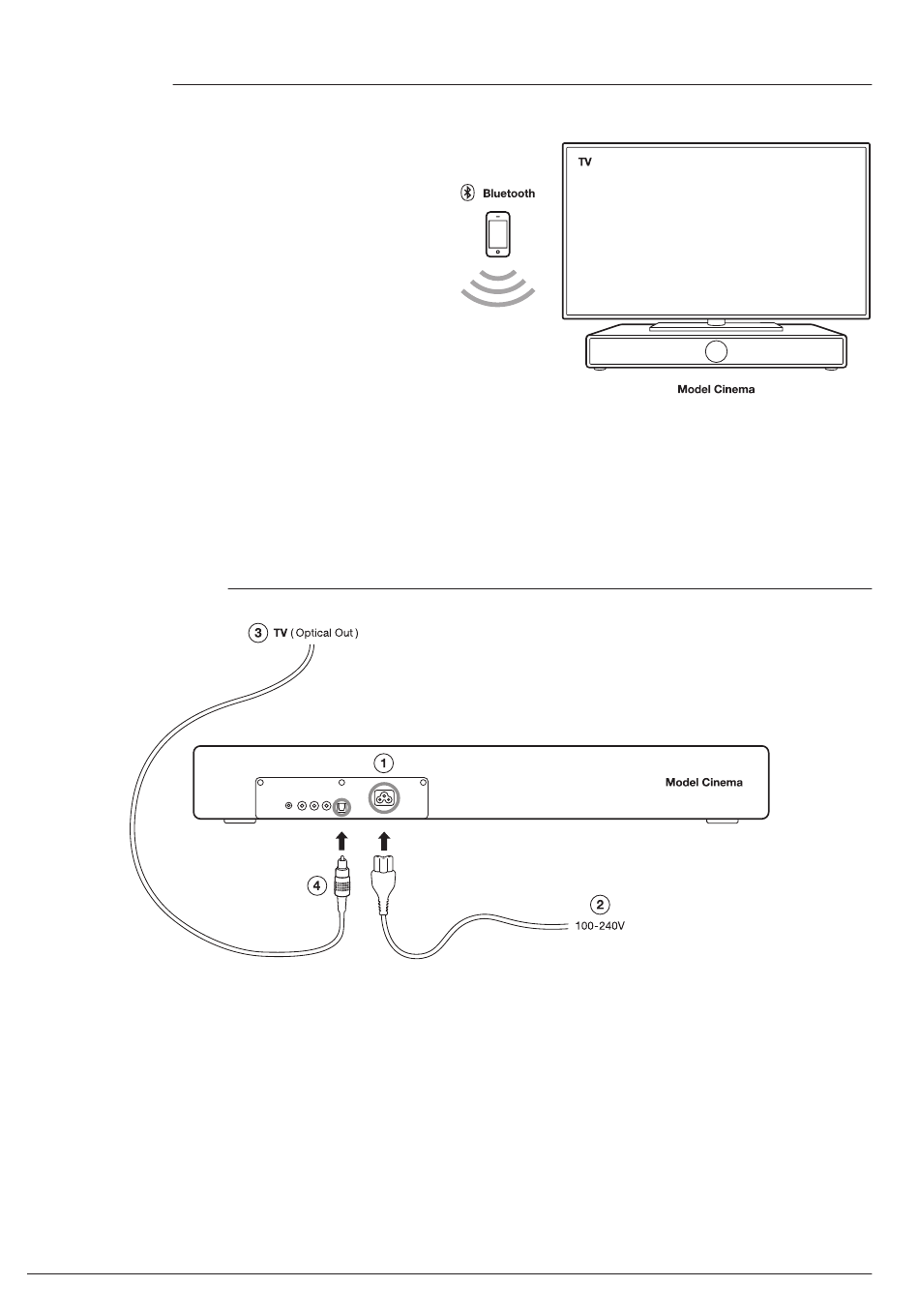 Bluetooth

TV

Model Cinema

3 TV ( Optical Out )

1

Model Cinema

4

2
100-240V